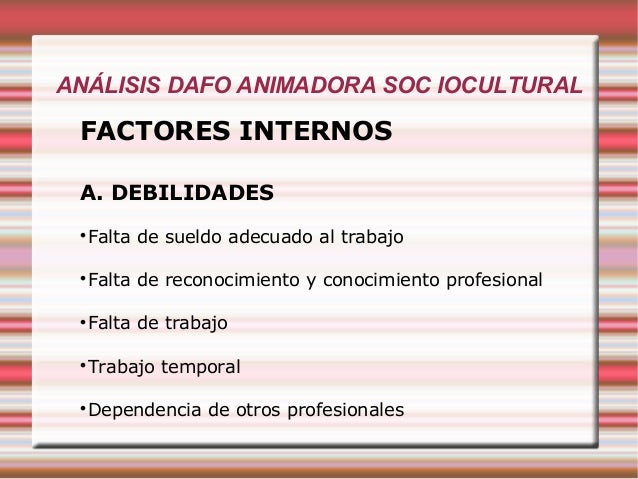 ANÁLISIS DAFO ANIMADORA SOC IOCULTURAL

FACTORES INTERNOS

A. DEBILIDADES

• Falta de sueldo adecuado al trabajo

• Falta de reconocimiento y conocimiento profesional

• Falta de trabajo

• Trabajo temporal

• Dependencia de otros profesionales